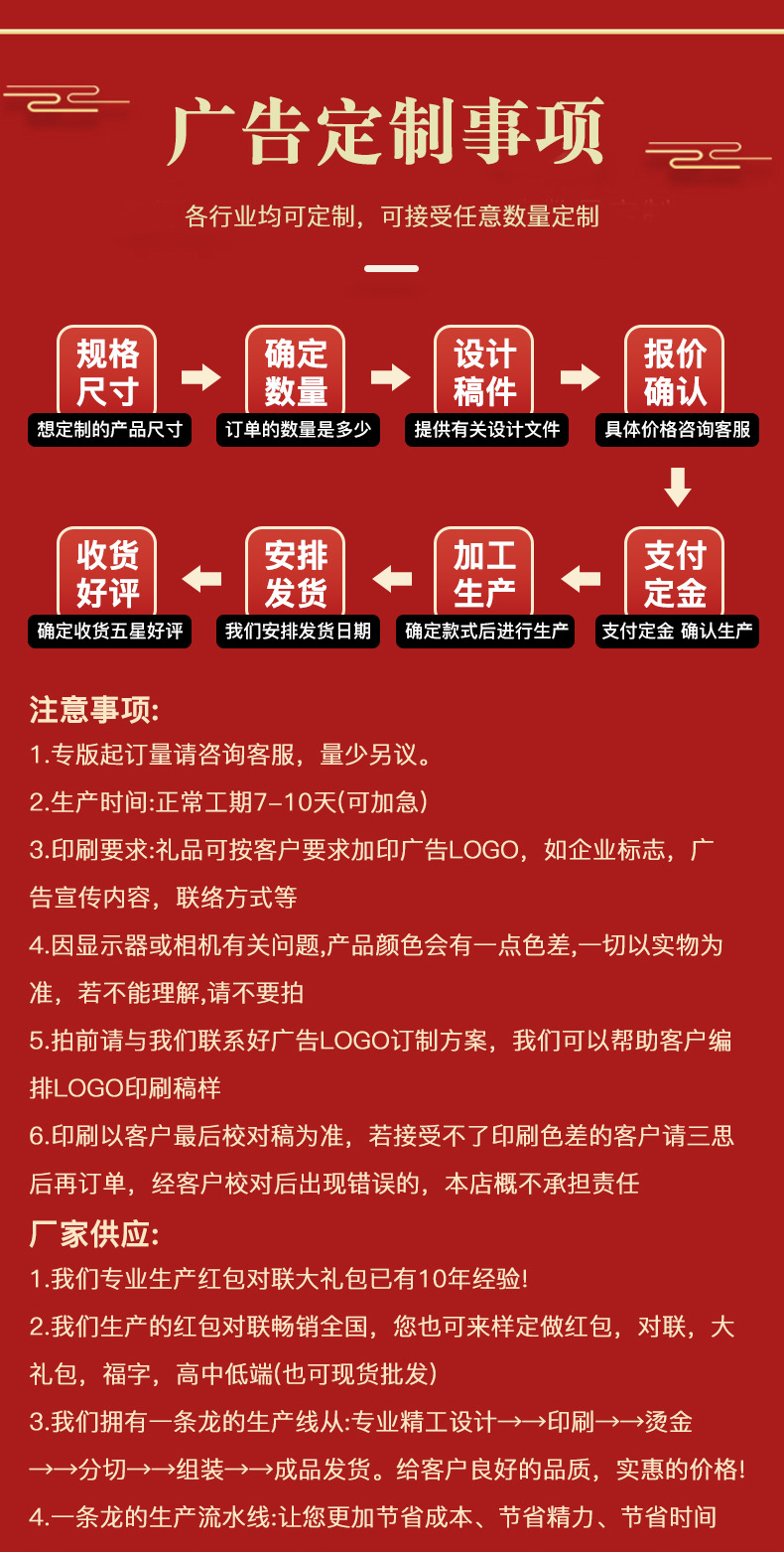 广告定制事项

各行业均可定制，可接受任意数量定制

规格尺寸
想定制的产品尺寸

确定数量
订单的数量是多少

设计稿件
提供有关设计文件

报价确认
具体价格咨询客服

支付定金
支付定金 确认生产

加工生产
确定款式后进行生产

安排发货
我们安排发货日期

收货好评
确定收货五星好评

注意事项:
1.专版起订量请咨询客服，量少另议。
2.生产时间:正常工期7-10天(可加急)
3.印刷要求:礼品可按客户要求加印广告LOGO，如企业标志，广告宣传内容，联络方式等
4.因显示器或相机有关问题,产品颜色会有一点色差,一切以实物为准，若不能理解,请不要拍
5.拍前请与我们联系好广告LOGO订制方案，我们可以帮助客户编排LOGO印刷稿样
6.印刷以客户最后校对稿为准，若接受不了印刷色差的客户请三思后再订单，经客户校对后出现错误的，本店概不承担责任

厂家供应:
1.我们专业生产红包对联大礼包已有10年经验!
2.我们生产的红包对联畅销全国，您也可来样定做红包，对联，大礼包，福字，高中低端(也可现货批发)
3.我们拥有一条龙的生产线从:专业精工设计→→印刷→→烫金→→分切→→组装→→成品发货。给客户良好的品质，实惠的价格!
4.一条龙的生产流水线:让您更加节省成本、节省精力、节省时间